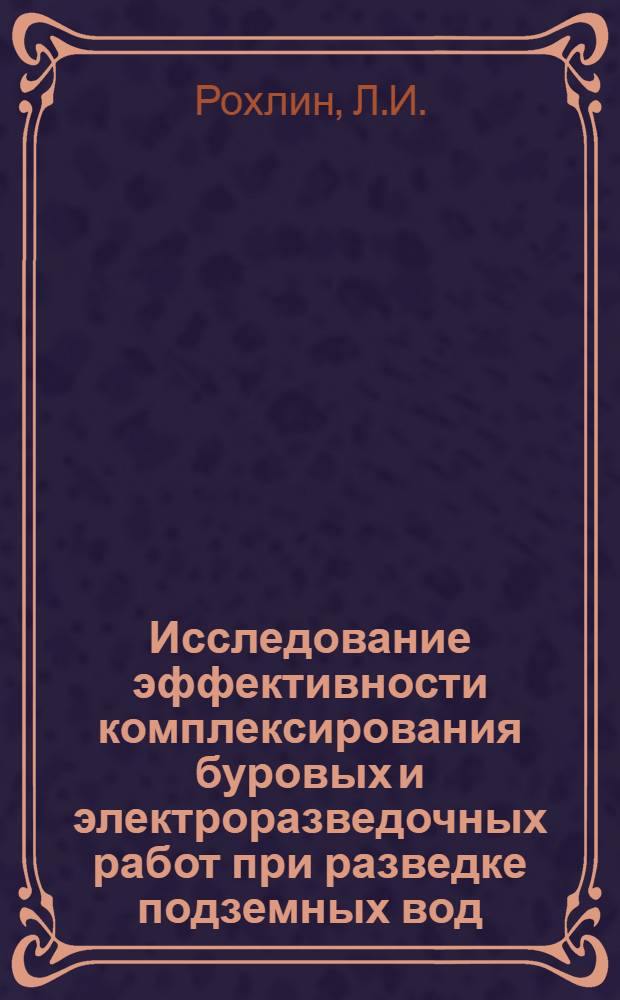 Рохлин, Л.И.

Исследование эффективности комплексирования буровых и электроразведочных работ при разведке подземных вод